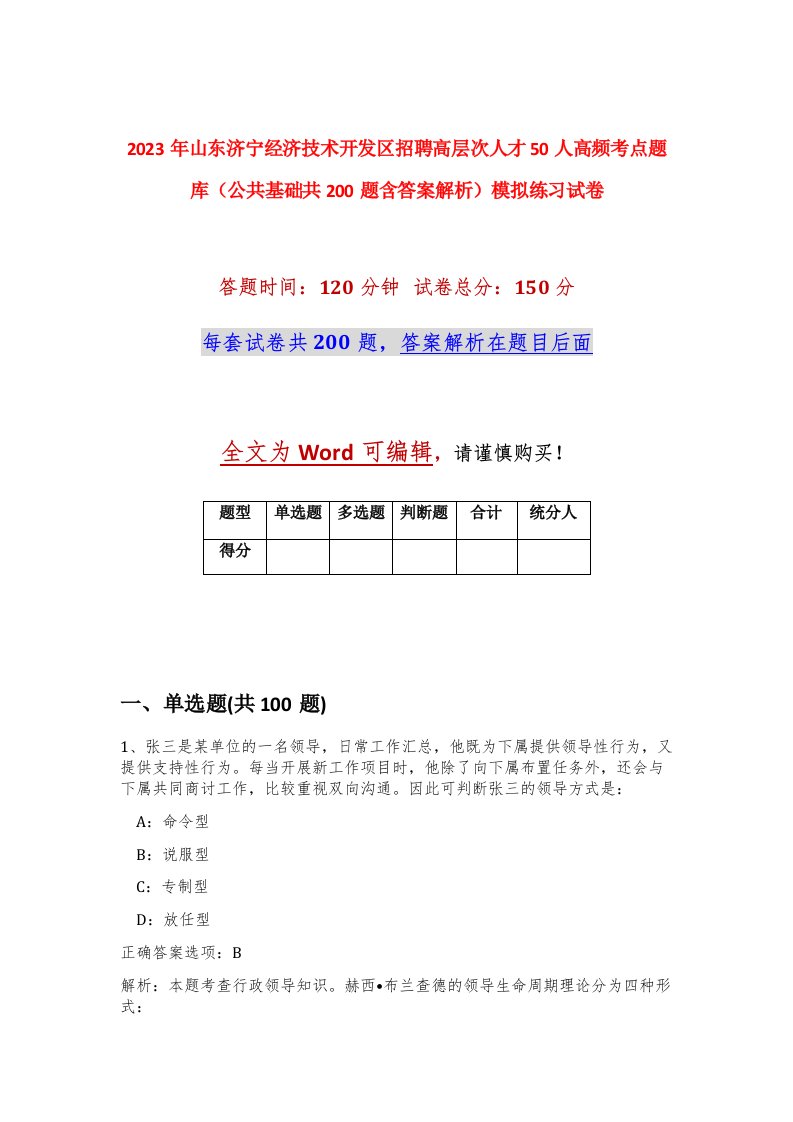 2023年山东济宁经济技术开发区招聘高层次人才50人高频考点题库（公共基础共200题含答案解析）模拟练习试卷

答题时间：120分钟 试卷总分：150分

每套试卷共200题，答案解析在题目后面

全文为Word可编辑，请谨慎购买！

| 题型 | 单选题 | 多选题 | 判断题 | 合计 | 统分人 |
|---|---|---|---|---|---|
| 得分 | | | | | |

一、单选题(共100题)

1、张三是某单位的一名领导，日常工作汇总，他既为下属提供领导性行为，又提供支持性行为。每当开展新工作项目时，他除了向下属布置任务外，还会与下属共同商讨工作，比较重视双向沟通。因此可判断张三的领导方式是：

A：命令型

B：说服型

C：专制型

D：放任型

正确答案选项：B

解析：本题考查行政领导知识。赫西•布兰查德的领导生命周期理论分为四种形式：